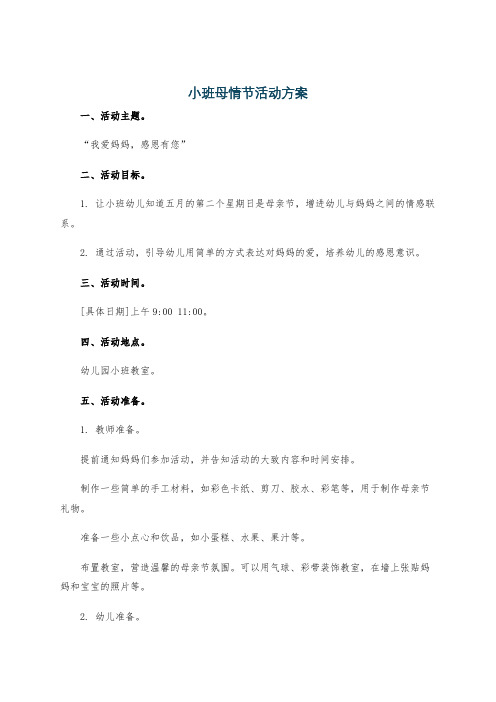 小班母情节活动方案

一、活动主题。

“我爱妈妈，感恩有您”

二、活动目标。

1. 让小班幼儿知道五月的第二个星期日是母亲节，增进幼儿与妈妈之间的情感联系。

2. 通过活动，引导幼儿用简单的方式表达对妈妈的爱，培养幼儿的感恩意识。

三、活动时间。

[具体日期]上午 9:00 11:00。

四、活动地点。

幼儿园小班教室。

五、活动准备。

1. 教师准备。

提前通知妈妈们参加活动，并告知活动的大致内容和时间安排。

制作一些简单的手工材料，如彩色卡纸、剪刀、胶水、彩笔等，用于制作母亲节礼物。

准备一些小点心和饮品，如小蛋糕、水果、果汁等。

布置教室，营造温馨的母亲节氛围。可以用气球、彩带装饰教室，在墙上张贴妈妈和宝宝的照片等。

2. 幼儿准备。